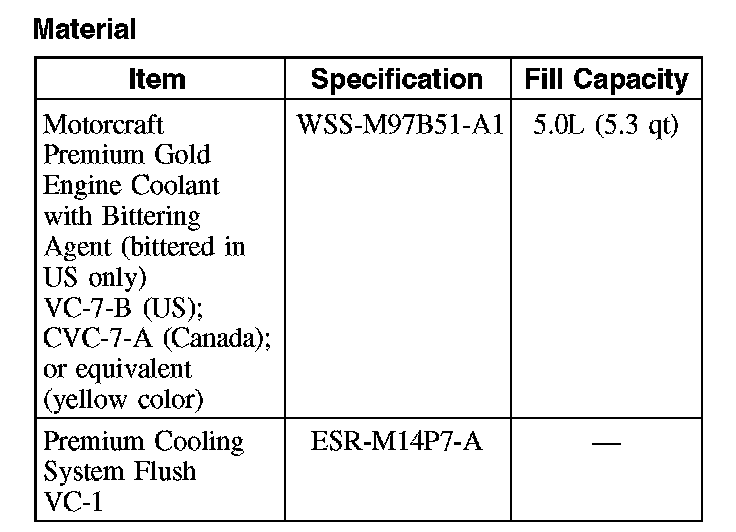 Material

| Item | Specification | Fill Capacity |
|---|---|---|
| Motorcraft Premium Gold Engine Coolant with Bittering Agent (bittered in US only) VC-7-B (US); CVC-7-A (Canada); or equivalent (yellow color) | WSS-M97B51-A1 | 5.0L (5.3 qt) |
| Premium Cooling System Flush VC-1 | ESR-M14P7-A | — |